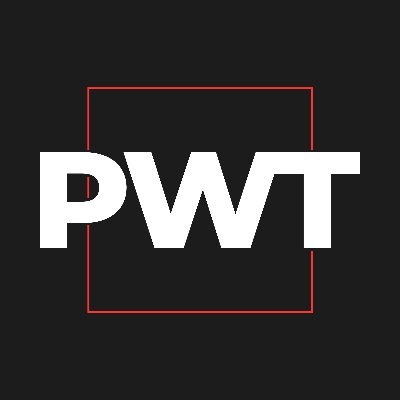 PWT